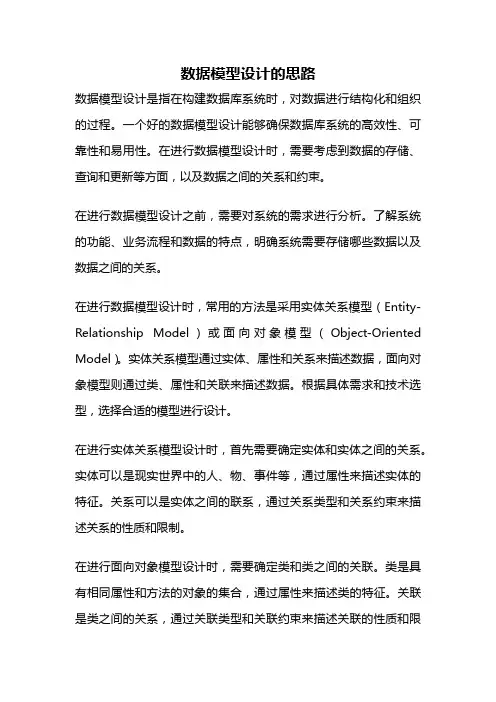 数据模型设计的思路

数据模型设计是指在构建数据库系统时，对数据进行结构化和组织的过程。一个好的数据模型设计能够确保数据库系统的高效性、可靠性和易用性。在进行数据模型设计时，需要考虑到数据的存储、查询和更新等方面，以及数据之间的关系和约束。

在进行数据模型设计之前，需要对系统的需求进行分析。了解系统的功能、业务流程和数据的特点，明确系统需要存储哪些数据以及数据之间的关系。

在进行数据模型设计时，常用的方法是采用实体关系模型（Entity-Relationship Model）或面向对象模型（Object-Oriented Model）。实体关系模型通过实体、属性和关系来描述数据，面向对象模型则通过类、属性和关联来描述数据。根据具体需求和技术选型，选择合适的模型进行设计。

在进行实体关系模型设计时，首先需要确定实体和实体之间的关系。实体可以是现实世界中的人、物、事件等，通过属性来描述实体的特征。关系可以是实体之间的联系，通过关系类型和关系约束来描述关系的性质和限制。

在进行面向对象模型设计时，需要确定类和类之间的关联。类是具有相同属性和方法的对象的集合，通过属性来描述类的特征。关联是类之间的关系，通过关联类型和关联约束来描述关联的性质和限